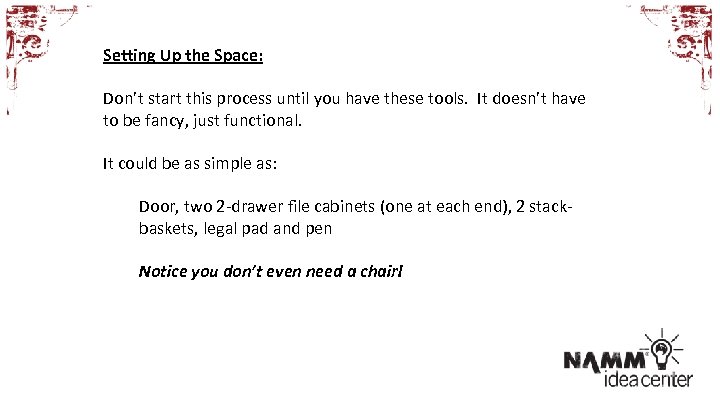 Setting Up the Space:

Don't start this process until you have these tools. It doesn't have to be fancy, just functional.

It could be as simple as:

Door, two 2-drawer file cabinets (one at each end), 2 stack-baskets, legal pad and pen

Notice you don't even need a chair!

NAMM
ideacenter